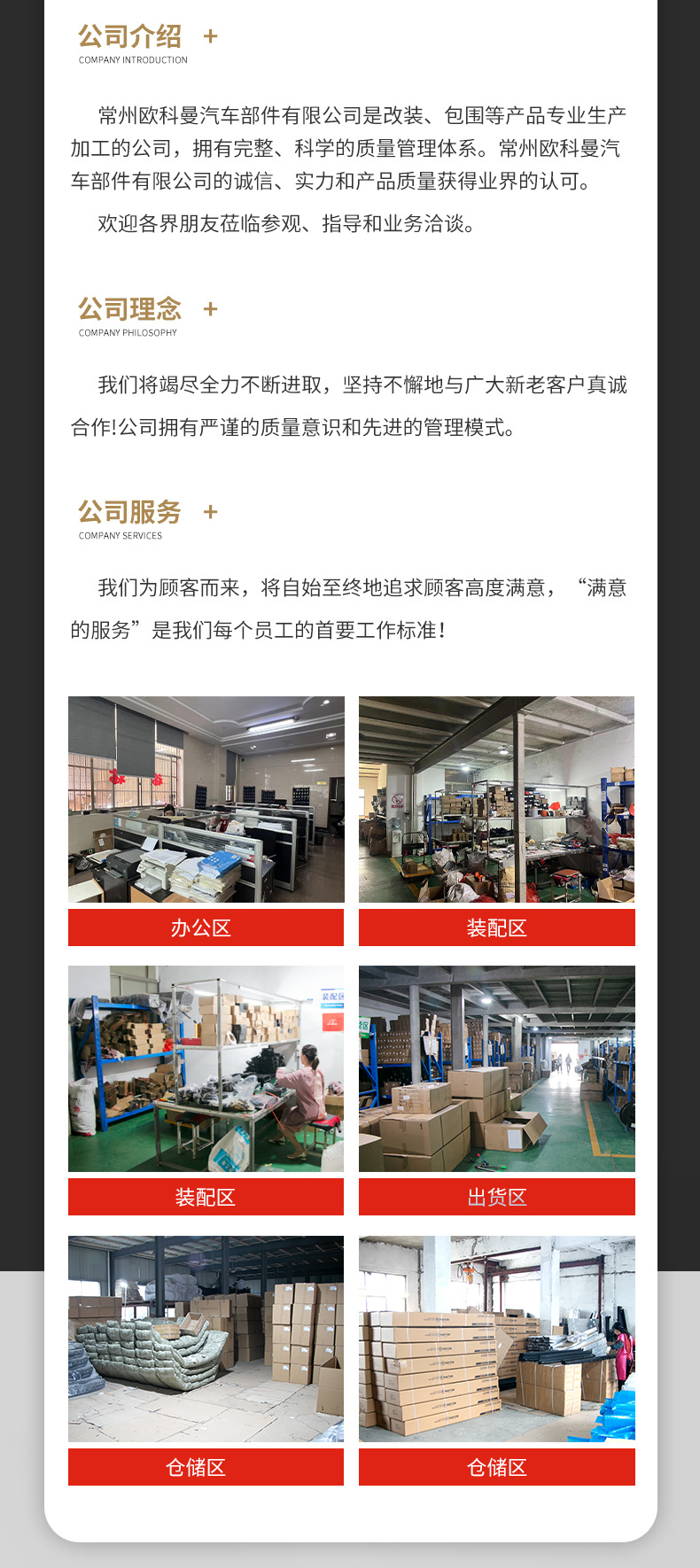 公司介绍 +
COMPANY INTRODUCTION

常州欧科曼汽车部件有限公司是改装、包围等产品专业生产加工的公司，拥有完整、科学的质量管理体系。常州欧科曼汽车部件有限公司的诚信、实力和产品质量获得业界的认可。

欢迎各界朋友莅临参观、指导和业务洽谈。

公司理念 +
COMPANY PHILOSOPHY

我们将竭尽全力不断进取，坚持不懈地与广大新老客户真诚合作!公司拥有严谨的质量意识和先进的管理模式。

公司服务 +
COMPANY SERVICES

我们为顾客而来，将自始至终地追求顾客高度满意，“满意的服务”是我们每个员工的首要工作标准!

办公区

装配区

装配区

出货区

仓储区

仓储区